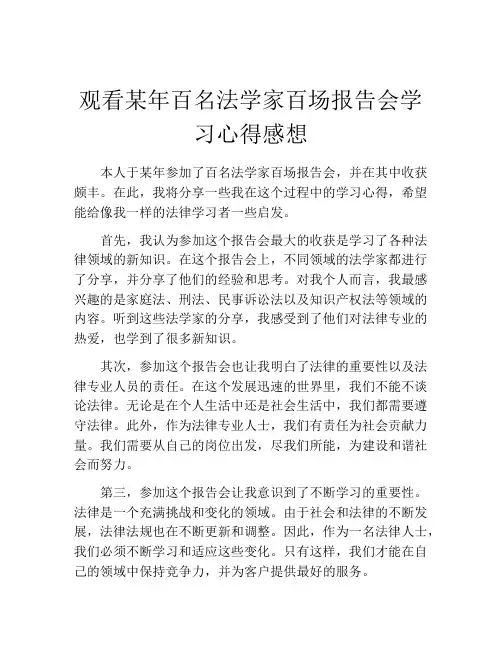 观看某年百名法学家百场报告会学习心得感想

本人于某年参加了百名法学家百场报告会，并在其中收获颇丰。在此，我将分享一些我在这个过程中的学习心得，希望能给像我一样的法律学习者一些启发。

首先，我认为参加这个报告会最大的收获是学习了各种法律领域的新知识。在这个报告会上，不同领域的法学家都进行了分享，并分享了他们的经验和思考。对我个人而言，我最感兴趣的是家庭法、刑法、民事诉讼法以及知识产权法等领域的内容。听到这些法学家的分享，我感受到了他们对法律专业的热爱，也学到了很多新知识。

其次，参加这个报告会也让我明白了法律的重要性以及法律专业人员的责任。在这个发展迅速的世界里，我们不能不谈论法律。无论是在个人生活中还是社会生活中，我们都需要遵守法律。此外，作为法律专业人士，我们有责任为社会贡献力量。我们需要从自己的岗位出发，尽我们所能，为建设和谐社会而努力。

第三，参加这个报告会让我意识到了不断学习的重要性。法律是一个充满挑战和变化的领域。由于社会和法律的不断发展，法律法规也在不断更新和调整。因此，作为一名法律人士，我们必须不断学习和适应这些变化。只有这样，我们才能在自己的领域中保持竞争力，并为客户提供最好的服务。